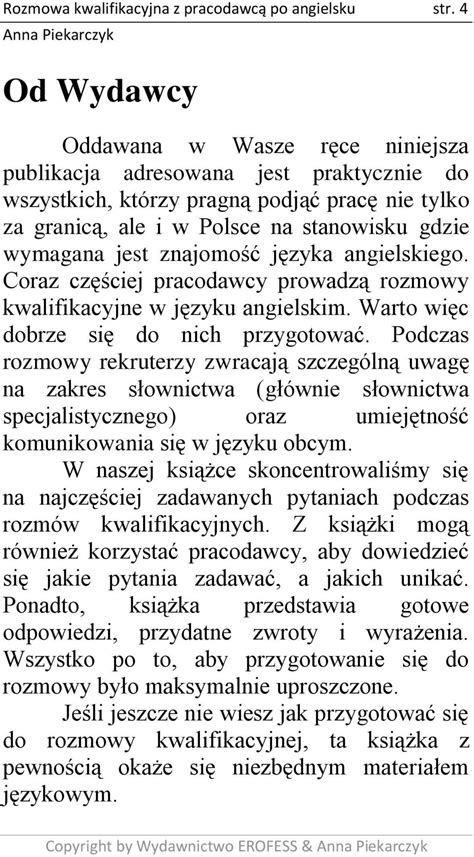 Rozmowa kwalifikacyjna z pracodawcą po angielsku str. 4
Anna Piekarczyk

Od Wydawcy

Oddawana w Wasze ręce niniejsza publikacja adresowana jest praktycznie do wszystkich, którzy pragną podjąć pracę nie tylko za granicą, ale i w Polsce na stanowisku gdzie wymagana jest znajomość języka angielskiego. Coraz częściej pracodawcy prowadzą rozmowy kwalifikacyjne w języku angielskim. Warto więc dobrze się do nich przygotować. Podczas rozmowy rekruterzy zwracają szczególną uwagę na zakres słownictwa (głównie słownictwa specjalistycznego) oraz umiejętność komunikowania się w języku obcym.

W naszej książce skoncentrowaliśmy się na najczęściej zadawanych pytaniach podczas rozmów kwalifikacyjnych. Z książki mogą również korzystać pracodawcy, aby dowiedzieć się jakie pytania zadawać, a jakich unikać. Ponadto, książka przedstawia gotowe odpowiedzi, przydatne zwroty i wyrażenia. Wszystko po to, aby przygotowanie się do rozmowy było maksymalnie uproszczone.

Jeśli jeszcze nie wiesz jak przygotować się do rozmowy kwalifikacyjnej, ta książka z pewnością okaże się niezbędnym materiałem językowym.

Copyright by Wydawnictwo EROFESS & Anna Piekarczyk